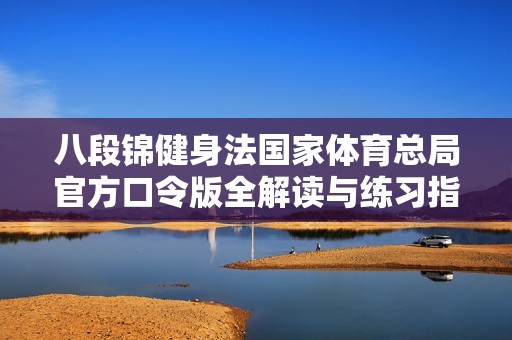 八段锦健身法国家体育总局官方口令版全解读与练习指